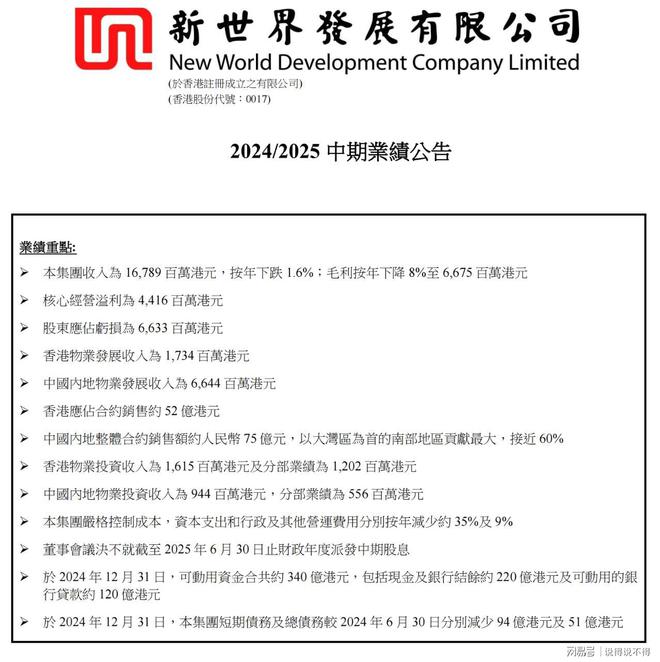 新世界發展有限公司
New World Development Company Limited
(於香港註冊成立之有限公司)
(香港股份代號：0017)

2024/2025 中期業績公告

業績重點:

➢ 本集團收入為 16,789 百萬港元，按年下跌 1.6%；毛利按年下降 8%至 6,675 百萬港元

➢ 核心經營溢利為 4,416 百萬港元

➢ 股東應佔虧損為 6,633 百萬港元

➢ 香港物業發展收入為 1,734 百萬港元

➢ 中國內地物業發展收入為 6,644 百萬港元

➢ 香港應佔合約銷售約 52 億港元

➢ 中國內地整體合約銷售額約人民幣 75 億元，以大灣區為首的南部地區貢獻最大，接近 60%

➢ 香港物業投資收入為 1,615 百萬港元及分部業績為 1,202 百萬港元

➢ 中國內地物業投資收入為 944 百萬港元，分部業績為 556 百萬港元

➢ 本集團嚴格控制成本，資本支出和行政及其他營運費用分別按年減少約 35%及 9%

➢ 董事會議決不就截至 2025 年 6 月 30 日止財政年度派發中期股息

➢ 於 2024 年 12 月 31 日，可動用資金合共約 340 億港元，包括現金及銀行結餘約 220 億港元及可動用的銀行貸款約 120 億港元

➢ 於 2024 年 12 月 31 日，本集團短期債務及總債務較 2024 年 6 月 30 日分別減少 94 億港元及 51 億港元

网易号 | 说得说不得